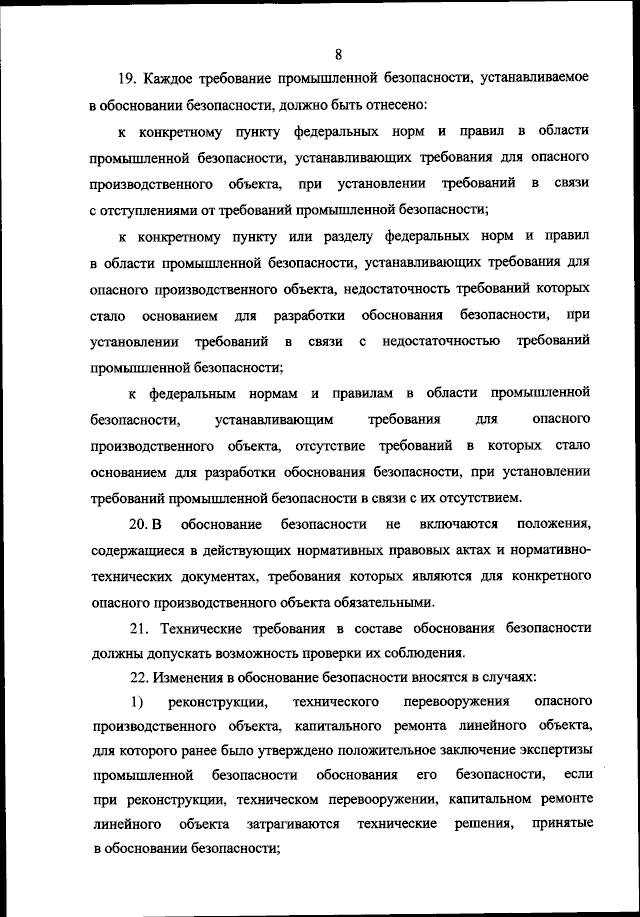 8

19. Каждое требование промышленной безопасности, устанавливаемое в обосновании безопасности, должно быть отнесено:

к конкретному пункту федеральных норм и правил в области промышленной безопасности, устанавливающих требования для опасного производственного объекта, при установлении требований в связи с отступлениями от требований промышленной безопасности;

к конкретному пункту или разделу федеральных норм и правил в области промышленной безопасности, устанавливающих требования для опасного производственного объекта, недостаточность требований которых стало основанием для разработки обоснования безопасности, при установлении требований в связи с недостаточностью требований промышленной безопасности;

к федеральным нормам и правилам в области промышленной безопасности, устанавливающим требования для опасного производственного объекта, отсутствие требований в которых стало основанием для разработки обоснования безопасности, при установлении требований промышленной безопасности в связи с их отсутствием.

20. В обоснование безопасности не включаются положения, содержащиеся в действующих нормативных правовых актах и нормативно-технических документах, требования которых являются для конкретного опасного производственного объекта обязательными.

21. Технические требования в составе обоснования безопасности должны допускать возможность проверки их соблюдения.

22. Изменения в обоснование безопасности вносятся в случаях:

1) реконструкции, технического перевооружения опасного производственного объекта, капитального ремонта линейного объекта, для которого ранее было утверждено положительное заключение экспертизы промышленной безопасности обоснования его безопасности, если при реконструкции, техническом перевооружении, капитальном ремонте линейного объекта затрагиваются технические решения, принятые в обосновании безопасности;